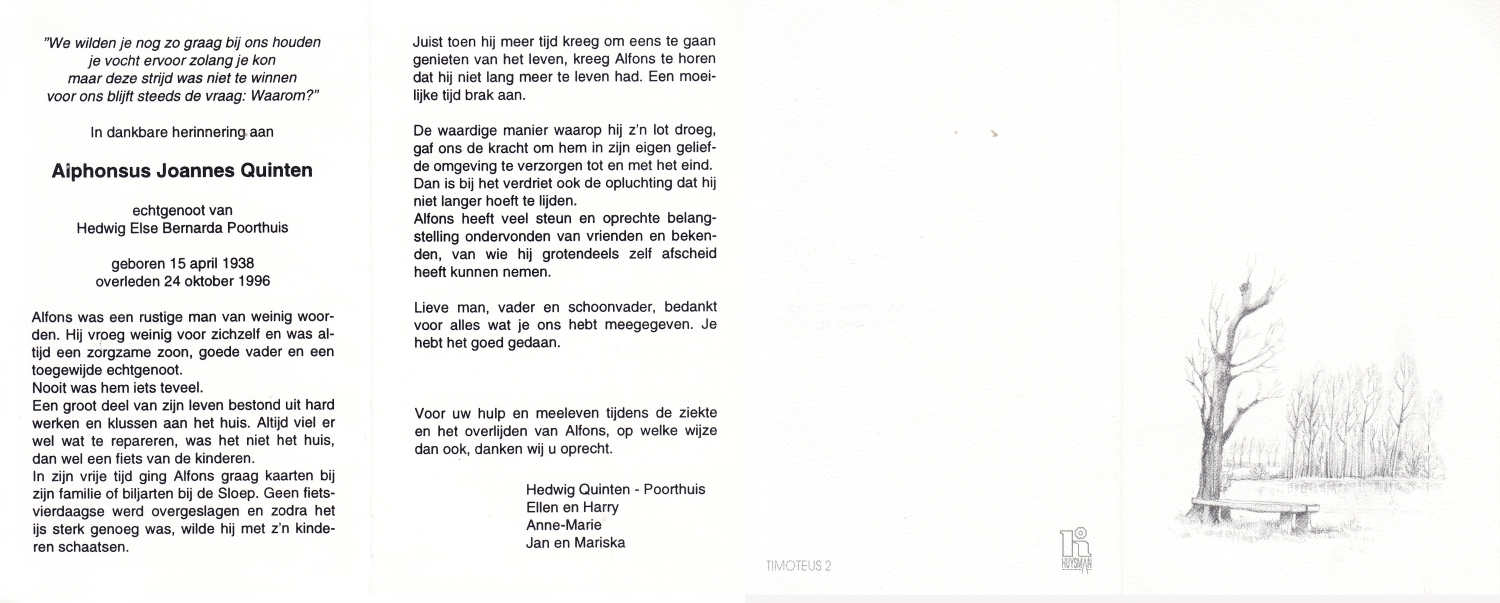 "We wilden je nog zo graag bij ons houden
je vocht ervoor zolang je kon
maar deze strijd was niet te winnen
voor ons blijft steeds de vraag: Waarom?"

In dankbare herinnering aan

Alphonsus Joannes Quinten

echtgenoot van
Hedwig Else Bernarda Poorthuis

geboren 15 april 1938
overleden 24 oktober 1996

Alfons was een rustige man van weinig woorden. Hij vroeg weinig voor zichzelf en was altijd een zorgzame zoon, goede vader en een toegewijde echtgenoot.
Nooit was hem iets teveel.
Een groot deel van zijn leven bestond uit hard werken en klussen aan het huis. Altijd viel er wel wat te repareren, was het niet het huis, dan wel een fiets van de kinderen.
In zijn vrije tijd ging Alfons graag kaarten bij zijn familie of biljarten bij de Sloep. Geen fietsvierdaagse werd overgeslagen en zodra het ijs sterk genoeg was, wilde hij met z'n kinderen schaatsen.

Juist toen hij meer tijd kreeg om eens te gaan genieten van het leven, kreeg Alfons te horen dat hij niet lang meer te leven had. Een moeilijke tijd brak aan.

De waardige manier waarop hij z'n lot droeg, gaf ons de kracht om hem in zijn eigen geliefde omgeving te verzorgen tot en met het eind. Dan is bij het verdriet ook de opluchting dat hij niet langer hoeft te lijden.
Alfons heeft veel steun en oprechte belangstelling ondervonden van vrienden en bekenden, van wie hij grotendeels zelf afscheid heeft kunnen nemen.

Lieve man, vader en schoonvader, bedankt voor alles wat je ons hebt meegegeven. Je hebt het goed gedaan.

Voor uw hulp en meeleven tijdens de ziekte en het overlijden van Alfons, op welke wijze dan ook, danken wij u oprecht.

Hedwig Quinten - Poorthuis
Ellen en Harry
Anne-Marie
Jan en Mariska

TIMOTEUS 2